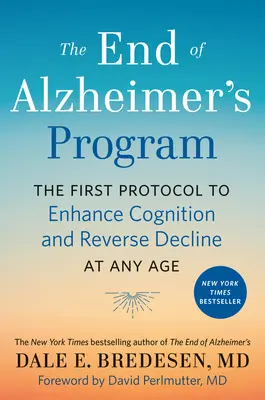 The End of Alzheimer's Program

THE FIRST PROTOCOL TO Enhance Cognition and Reverse Decline AT ANY AGE

NEW YORK TIMES BESTSELLER

The New York Times bestselling author of The End of Alzheimer's

DALE E. BREDESEN, MD

Foreword by David Perlmutter, MD